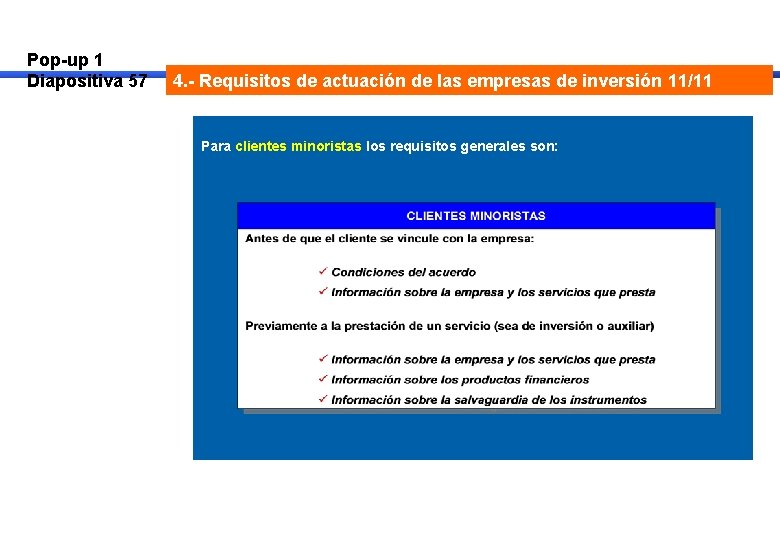 Pop-up 1
Diapositiva 57

4.- Requisitos de actuación de las empresas de inversión 11/11

Para clientes minoristas los requisitos generales son:

CLIENTES MINORISTAS

Antes de que el cliente se vincule con la empresa:

✓ Condiciones del acuerdo
✓ Información sobre la empresa y los servicios que presta

Previamente a la prestación de un servicio (sea de inversión o auxiliar)

✓ Información sobre la empresa y los servicios que presta
✓ Información sobre los productos financieros
✓ Información sobre la salvaguardia de los instrumentos